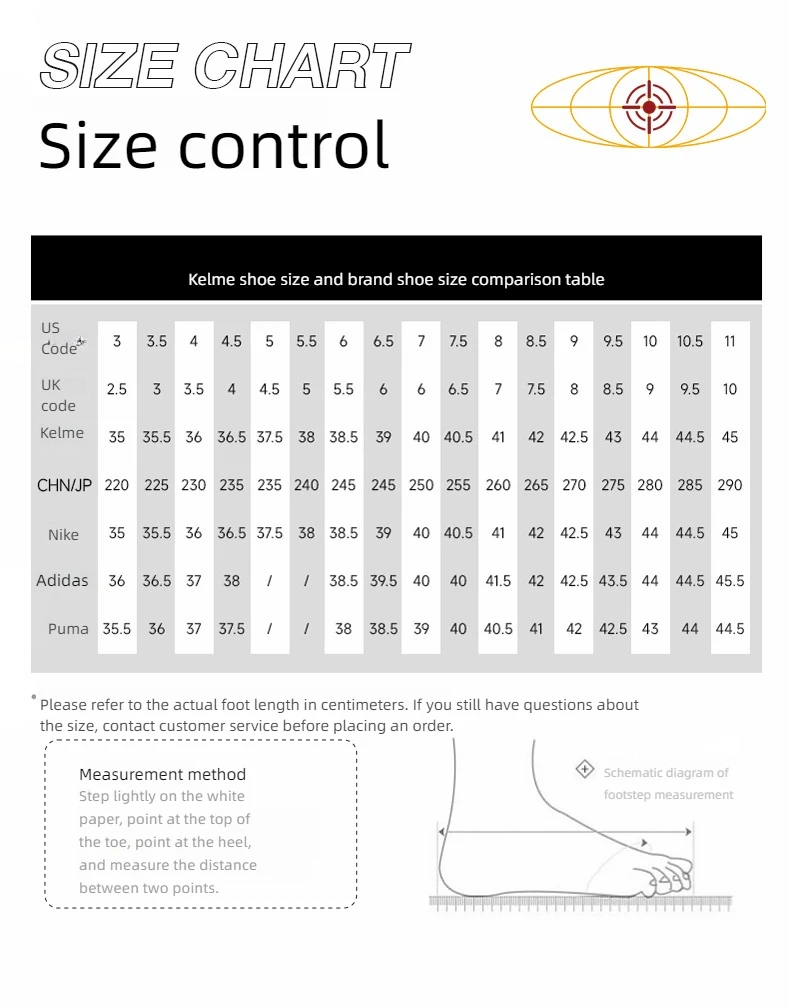 SIZE CHART
Size control

Kelme shoe size and brand shoe size comparison table

| US Code | 3 | 3.5 | 4 | 4.5 | 5 | 5.5 | 6 | 6.5 | 7 | 7.5 | 8 | 8.5 | 9 | 9.5 | 10 | 10.5 | 11 |
|---|---|---|---|---|---|---|---|---|---|---|---|---|---|---|---|---|---|
| UK code | 2.5 | 3 | 3.5 | 4 | 4.5 | 5 | 5.5 | 6 | 6 | 6.5 | 7 | 7.5 | 8 | 8.5 | 9 | 9.5 | 10 |
| Kelme | 35 | 35.5 | 36 | 36.5 | 37.5 | 38 | 38.5 | 39 | 40 | 40.5 | 41 | 42 | 42.5 | 43 | 44 | 44.5 | 45 |
| CHN/JP | 220 | 225 | 230 | 235 | 235 | 240 | 245 | 245 | 250 | 255 | 260 | 265 | 270 | 275 | 280 | 285 | 290 |
| Nike | 35 | 35.5 | 36 | 36.5 | 37.5 | 38 | 38.5 | 39 | 40 | 40.5 | 41 | 42 | 42.5 | 43 | 44 | 44.5 | 45 |
| Adidas | 36 | 36.5 | 37 | 38 | / | / | 38.5 | 39.5 | 40 | 40 | 41.5 | 42 | 42.5 | 43.5 | 44 | 44.5 | 45.5 |
| Puma | 35.5 | 36 | 37 | 37.5 | / | / | 38 | 38.5 | 39 | 40 | 40.5 | 41 | 42 | 42.5 | 43 | 44 | 44.5 |

Please refer to the actual foot length in centimeters. If you still have questions about the size, contact customer service before placing an order.

Measurement method
Step lightly on the white paper, point at the top of the toe, point at the heel, and measure the distance between two points.

Schematic diagram of footstep measurement